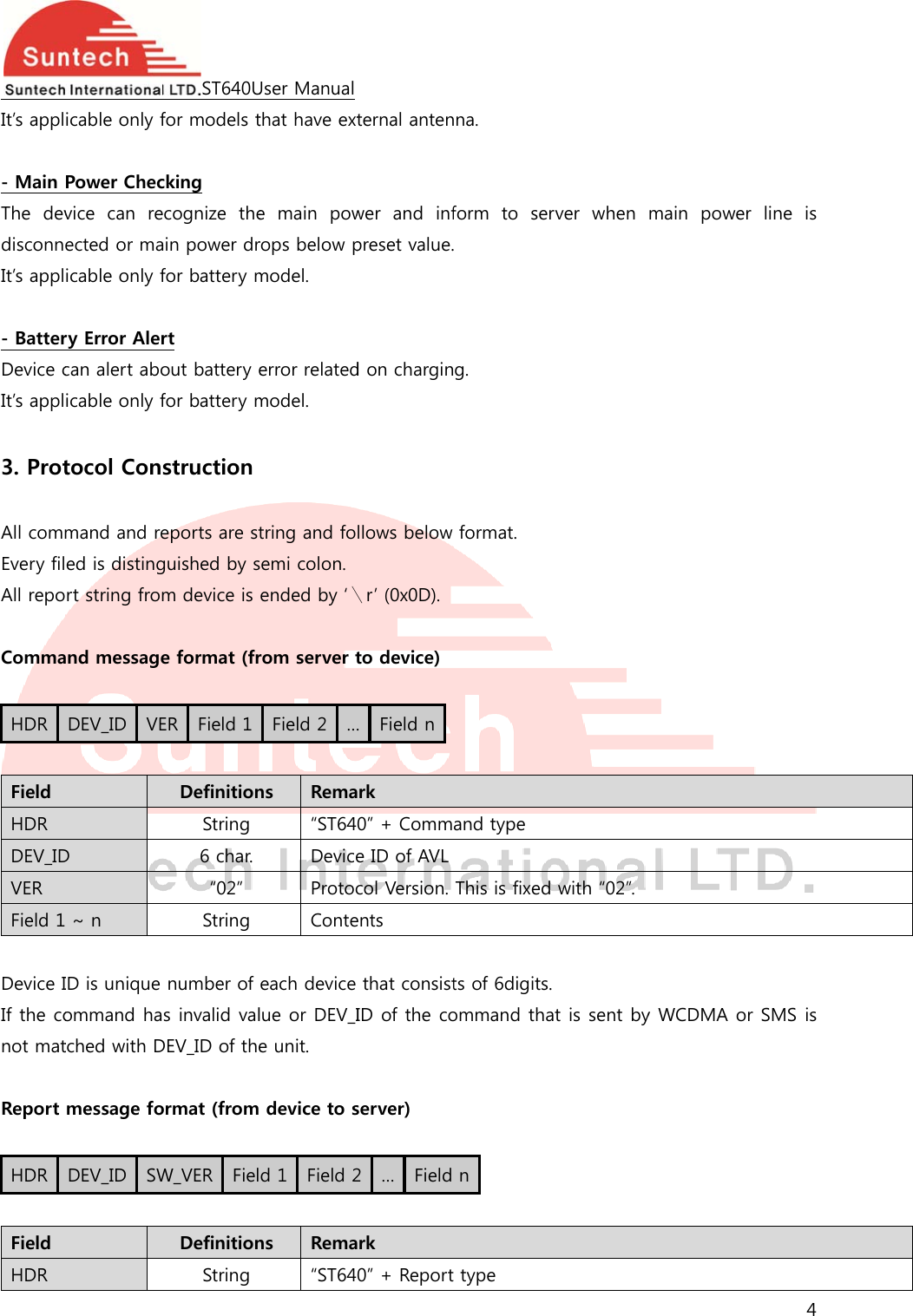 Suntech
Suntech International LTD.ST640User Manual
It's applicable only for models that have external antenna.

- Main Power Checking
The device can recognize the main power and inform to server when main power line is disconnected or main power drops below preset value.
It's applicable only for battery model.

- Battery Error Alert
Device can alert about battery error related on charging.
It's applicable only for battery model.

3. Protocol Construction

All command and reports are string and follows below format.
Every filed is distinguished by semi colon.
All report string from device is ended by '\r' (0x0D).

Command message format (from server to device)

| HDR | DEV_ID | VER | Field 1 | Field 2 | … | Field n |
|---|---|---|---|---|---|---|

| Field | Definitions | Remark |
|---|---|---|
| HDR | String | "ST640" + Command type |
| DEV_ID | 6 char. | Device ID of AVL |
| VER | "02" | Protocol Version. This is fixed with "02". |
| Field 1 ~ n | String | Contents |

Device ID is unique number of each device that consists of 6digits.
If the command has invalid value or DEV_ID of the command that is sent by WCDMA or SMS is not matched with DEV_ID of the unit.

Report message format (from device to server)

| HDR | DEV_ID | SW_VER | Field 1 | Field 2 | … | Field n |
|---|---|---|---|---|---|---|

| Field | Definitions | Remark |
|---|---|---|
| HDR | String | "ST640" + Report type |

4